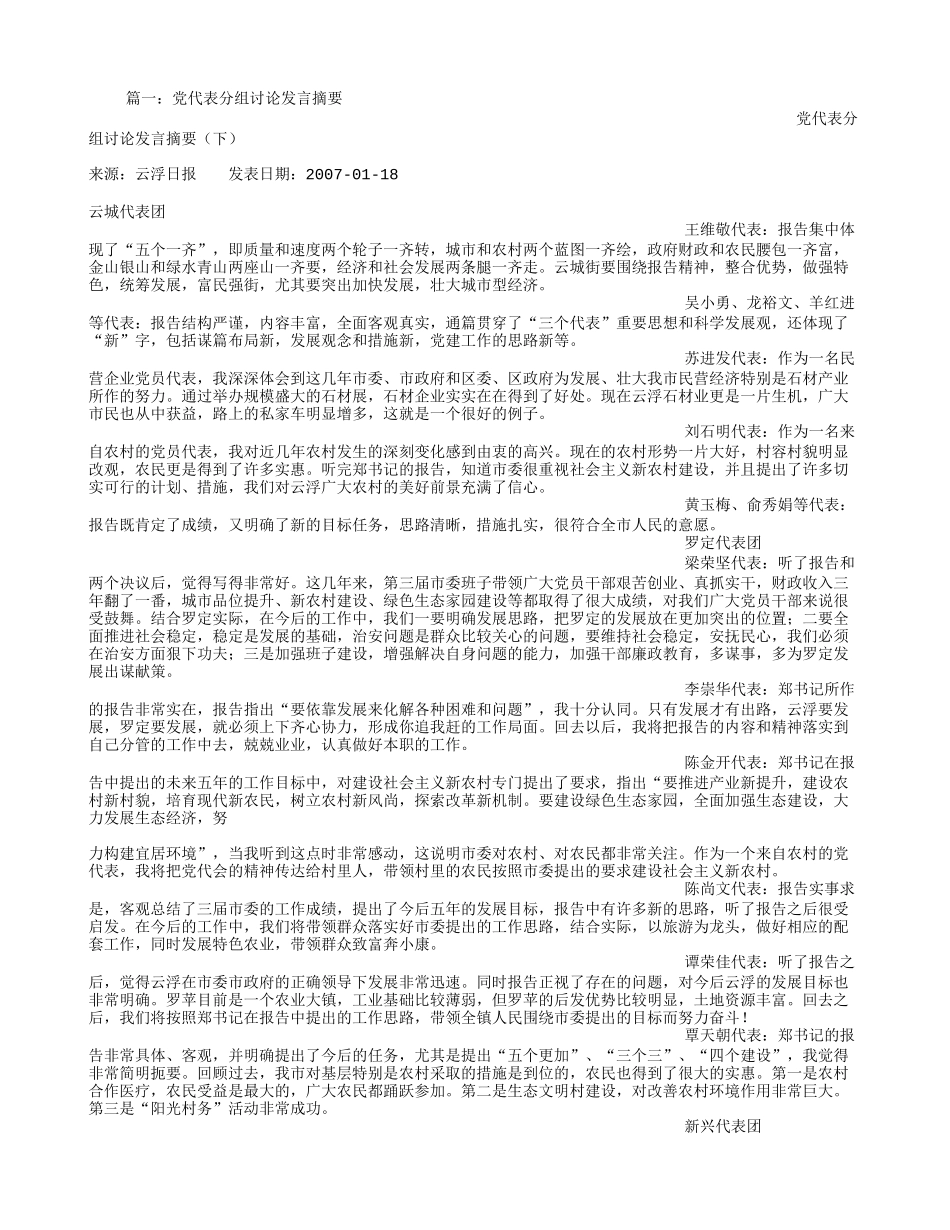 篇一：党代表分组讨论发言摘要

党代表分组讨论发言摘要（下）

来源：云浮日报　　发表日期：2007-01-18

云城代表团

王维敬代表：报告集中体现了“五个一齐”，即质量和速度两个轮子一齐转，城市和农村两个蓝图一齐绘，政府财政和农民腰包一齐富，金山银山和绿水青山两座山一齐要，经济和社会发展两条腿一齐走。云城街要围绕报告精神，整合优势，做强特色，统筹发展，富民强街，尤其要突出加快发展，壮大城市型经济。

吴小勇、龙裕文、羊红进等代表：报告结构严谨，内容丰富，全面客观真实，通篇贯穿了“三个代表”重要思想和科学发展观，还体现了“新”字，包括谋篇布局新，发展观念和措施新，党建工作的思路新等。

苏进发代表：作为一名民营企业党员代表，我深深体会到这几年市委、市政府和区委、区政府为发展、壮大我市民营经济特别是石材产业所作的努力。通过举办规模盛大的石材展，石材企业实实在在得到了好处。现在云浮石材业更是一片生机，广大市民也从中获益，路上的私家车明显增多，这就是一个很好的例子。

刘石明代表：作为一名来自农村的党员代表，我对近几年农村发生的深刻变化感到由衷的高兴。现在的农村形势一片大好，村容村貌明显改观，农民更是得到了许多实惠。听完郑书记的报告，知道市委很重视社会主义新农村建设，并且提出了许多切实可行的计划、措施，我们对云浮广大农村的美好前景充满了信心。

黄玉梅、俞秀娟等代表：报告既肯定了成绩，又明确了新的目标任务，思路清晰，措施扎实，很符合全市人民的意愿。

罗定代表团

梁荣坚代表：听了报告和两个决议后，觉得写得非常好。这几年来，第三届市委班子带领广大党员干部艰苦创业、真抓实干，财政收入三年翻了一番，城市品位提升、新农村建设、绿色生态家园建设等都取得了很大成绩，对我们广大党员干部来说很受鼓舞。结合罗定实际，在今后的工作中，我们一要明确发展思路，把罗定的发展放在更加突出的位置；二要全面推进社会稳定，稳定是发展的基础，治安问题是群众比较关心的问题，要维持社会稳定，安抚民心，我们必须在治安方面狠下功夫；三是加强班子建设，增强解决自身问题的能力，加强干部廉政教育，多谋事，多为罗定发展出谋献策。

李崇华代表：郑书记所作的报告非常实在，报告指出“要依靠发展来化解各种困难和问题”，我十分认同。只有发展才有出路，云浮要发展，罗定要发展，就必须上下齐心协力，形成你追我赶的工作局面。回去以后，我将把报告的内容和精神落实到自己分管的工作中去，兢兢业业，认真做好本职的工作。

陈金开代表：郑书记在报告中提出的未来五年的工作目标中，对建设社会主义新农村专门提出了要求，指出“要推进产业新提升，建设农村新村貌，培育现代新农民，树立农村新风尚，探索改革新机制。要建设绿色生态家园，全面加强生态建设，大力发展生态经济，努

力构建宜居环境”，当我听到这点时非常感动，这说明市委对农村、对农民都非常关注。作为一个来自农村的党代表，我将把党代会的精神传达给村里人，带领村里的农民按照市委提出的要求建设社会主义新农村。

陈尚文代表：报告实事求是，客观总结了三届市委的工作成绩，提出了今后五年的发展目标，报告中有许多新的思路，听了报告之后很受启发。在今后的工作中，我们将带领群众落实好市委提出的工作思路，结合实际，以旅游为龙头，做好相应的配套工作，同时发展特色农业，带领群众致富奔小康。

谭荣佳代表：听了报告之后，觉得云浮在市委市政府的正确领导下发展非常迅速。同时报告正视了存在的问题，对今后云浮的发展目标也非常明确。罗苹目前是一个农业大镇，工业基础比较薄弱，但罗苹的后发优势比较明显，土地资源丰富。回去之后，我们将按照郑书记在报告中提出的工作思路，带领全镇人民围绕市委提出的目标而努力奋斗！

覃天朝代表：郑书记的报告非常具体、客观，并明确提出了今后的任务，尤其是提出“五个更加”、“三个三”、“四个建设”，我觉得非常简明扼要。回顾过去，我市对基层特别是农村采取的措施是到位的，农民也得到了很大的实惠。第一是农村合作医疗，农民受益是最大的，广大农民都踊跃参加。第二是生态文明村建设，对改善农村环境作用非常巨大。第三是“阳光村务”活动非常成功。

新兴代表团